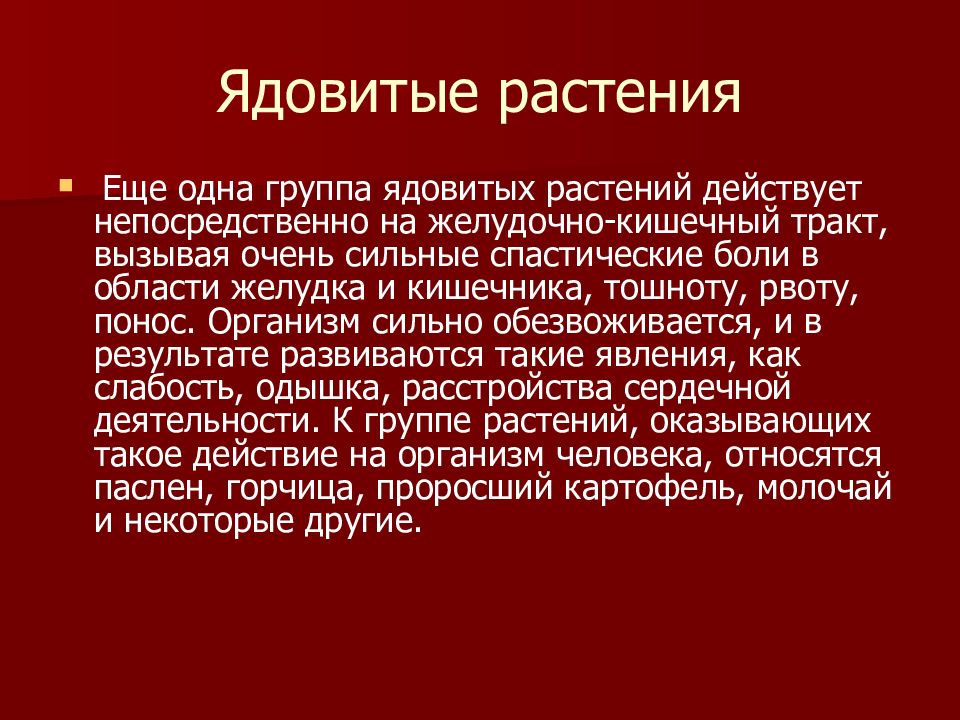 Ядовитые растения

Еще одна группа ядовитых растений действует непосредственно на желудочно-кишечный тракт, вызывая очень сильные спастические боли в области желудка и кишечника, тошноту, рвоту, понос. Организм сильно обезвоживается, и в результате развиваются такие явления, как слабость, одышка, расстройства сердечной деятельности. К группе растений, оказывающих такое действие на организм человека, относятся паслен, горчица, проросший картофель, молочай и некоторые другие.